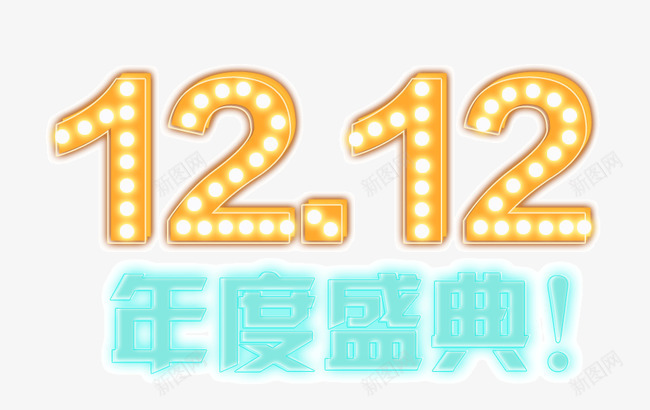 12.12
年度盛典!

新图网 新图网 新图网 新图网 新图网 新图网